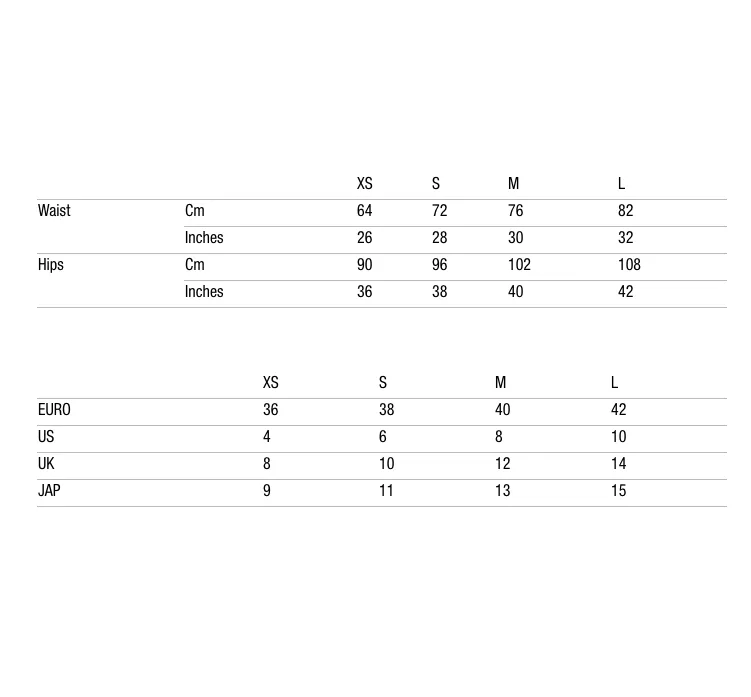 | | | XS | S | M | L |
|---|---|---|---|---|---|
| Waist | Cm | 64 | 72 | 76 | 82 |
| | Inches | 26 | 28 | 30 | 32 |
| Hips | Cm | 90 | 96 | 102 | 108 |
| | Inches | 36 | 38 | 40 | 42 |

| | XS | S | M | L |
|---|---|---|---|---|
| EURO | 36 | 38 | 40 | 42 |
| US | 4 | 6 | 8 | 10 |
| UK | 8 | 10 | 12 | 14 |
| JAP | 9 | 11 | 13 | 15 |